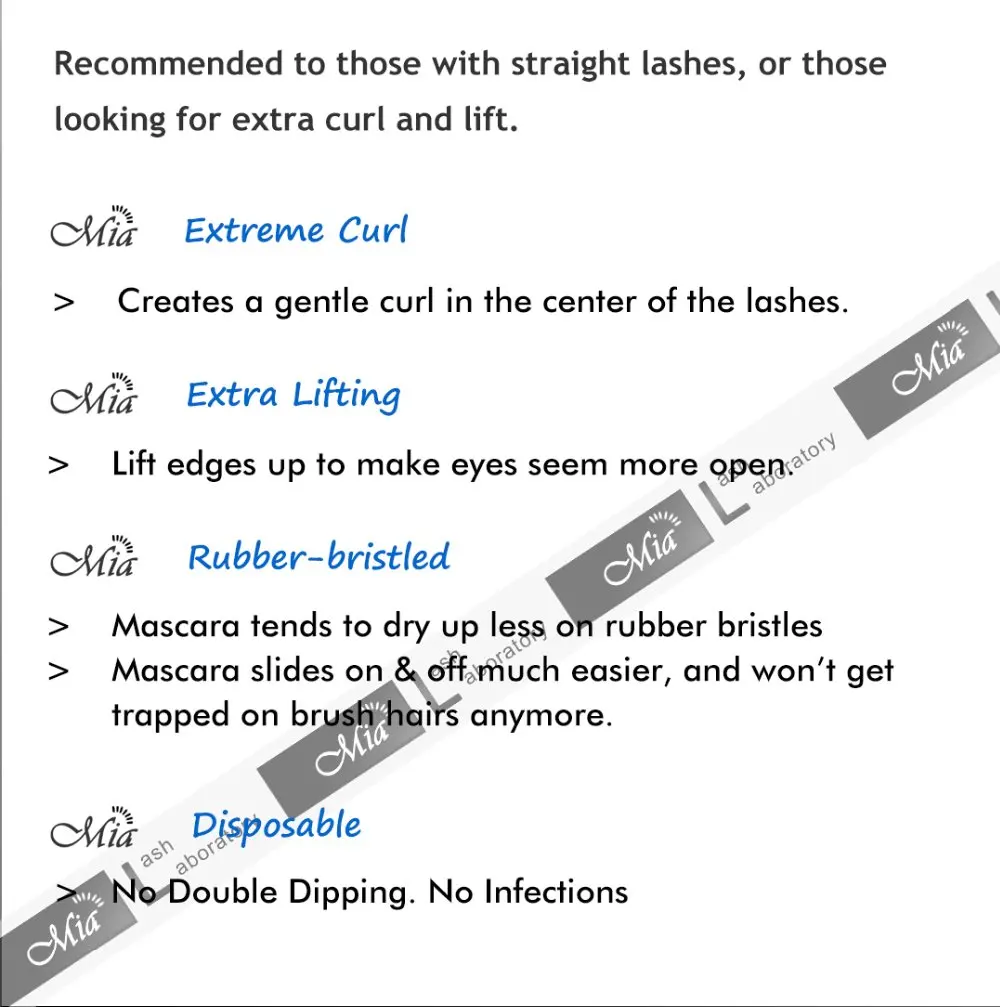 Recommended to those with straight lashes, or those looking for extra curl and lift.

Mia Extreme Curl

> Creates a gentle curl in the center of the lashes.

Mia Extra Lifting

> Lift edges up to make eyes seem more open.

Mia Rubber-bristled

> Mascara tends to dry up less on rubber bristles
> Mascara slides on & off much easier, and won't get trapped on brush hairs anymore.

Mia Disposable

> No Double Dipping. No Infections

Mia Lash Laboratory
Mia Lash Laboratory
Mia Lash Laboratory
Mia